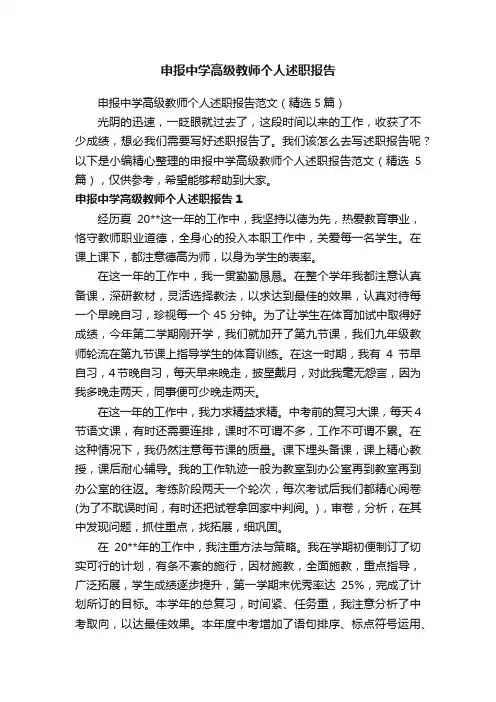 申报中学高级教师个人述职报告

申报中学高级教师个人述职报告范文（精选 5 篇）

光阴的迅速，一眨眼就过去了，这段时间以来的工作，收获了不少成绩，想必我们需要写好述职报告了。我们该怎么去写述职报告呢？以下是小编精心整理的申报中学高级教师个人述职报告范文（精选 5 篇），仅供参考，希望能够帮助到大家。

申报中学高级教师个人述职报告 1

经历夏 20**这一年的工作中，我坚持以德为先，热爱教育事业，恪守教师职业道德，全身心的投入本职工作中，关爱每一名学生。在课上课下，都注意德高为师，以身为学生的表率。

在这一年的工作中，我一贯勤勤恳恳。在整个学年我都注意认真备课，深研教材，灵活选择教法，以求达到最佳的效果，认真对待每一个早晚自习，珍视每一个 45 分钟。为了让学生在体育加试中取得好成绩，今年第二学期刚开学，我们就加开了第九节课，我们九年级教师轮流在第九节课上指导学生的体育训练。在这一时期，我有 4 节早自习，4 节晚自习，每天早来晚走，披星戴月，对此我毫无怨言，因为我多晚走两天，同事便可少晚走两天。

在这一年的工作中，我力求精益求精。中考前的复习大课，每天 4 节语文课，有时还需要连排，课时不可谓不多，工作不可谓不累。在这种情况下，我仍然注意每节课的质量。课下埋头备课，课上精心教授，课后耐心辅导。我的工作轨迹一般为教室到办公室再到教室再到办公室的往返。考练阶段两天一个轮次，每次考试后我们都精心阅卷(为了不耽误时间，有时还把试卷拿回家中判阅。)，审卷，分析，在其中发现问题，抓住重点，找拓展，细巩固。

在 20**年的工作中，我注重方法与策略。我在学期初便制订了切实可行的计划，有条不紊的施行，因材施教，全面施教，重点指导，广泛拓展，学生成绩逐步提升，第一学期末优秀率达 25%，完成了计划所订的目标。本学年的总复习，时间紧、任务重，我注意分析了中考取向，以达最佳效果。本年度中考增加了语句排序、标点符号运用、